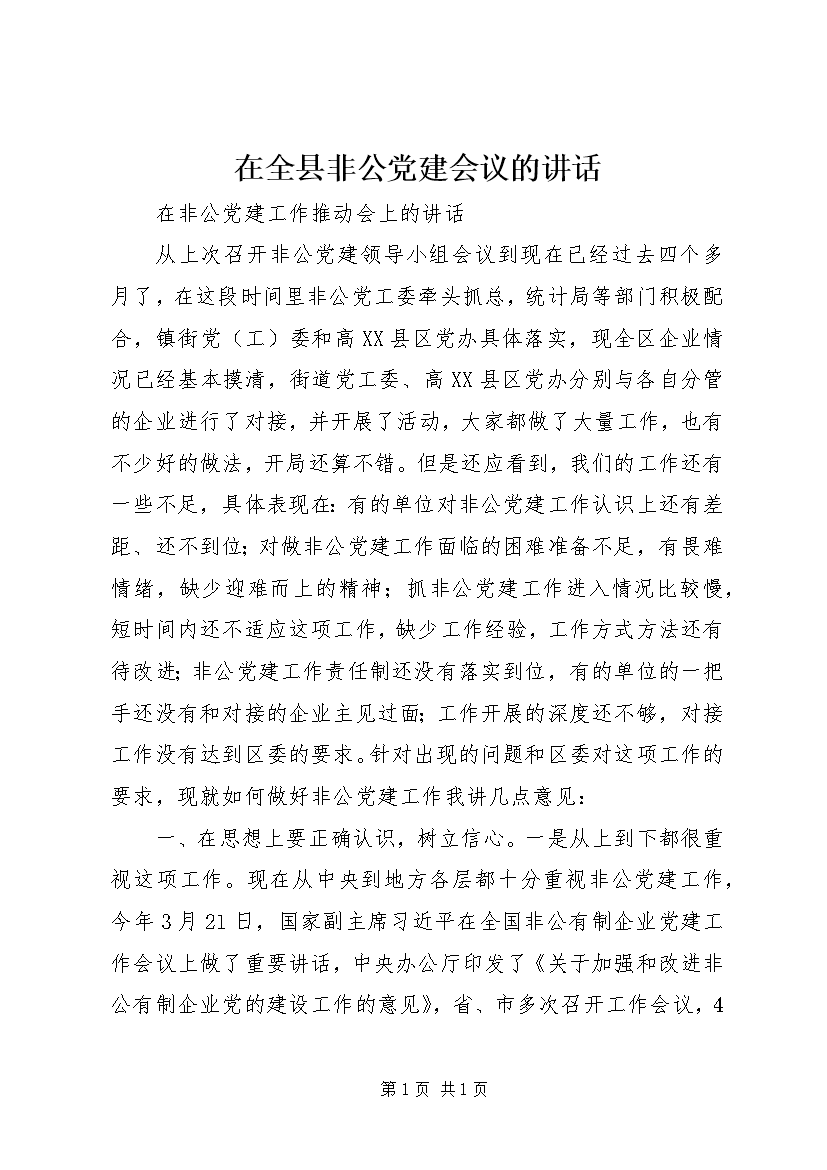 在全县非公党建会议的讲话

在非公党建工作推动会上的讲话

从上次召开非公党建领导小组会议到现在已经过去四个多月了，在这段时间里非公党工委牵头抓总，统计局等部门积极配合，镇街党（工）委和高XX县区党办具体落实，现全区企业情况已经基本摸清，街道党工委、高XX县区党办分别与各自分管的企业进行了对接，并开展了活动，大家都做了大量工作，也有不少好的做法，开局还算不错。但是还应看到，我们的工作还有一些不足，具体表现在：有的单位对非公党建工作认识上还有差距、还不到位；对做非公党建工作面临的困难准备不足，有畏难情绪，缺少迎难而上的精神；抓非公党建工作进入情况比较慢，短时间内还不适应这项工作，缺少工作经验，工作方式方法还有待改进；非公党建工作责任制还没有落实到位，有的单位的一把手还没有和对接的企业主见过面；工作开展的深度还不够，对接工作没有达到区委的要求。针对出现的问题和区委对这项工作的要求，现就如何做好非公党建工作我讲几点意见：

一、在思想上要正确认识，树立信心。一是从上到下都很重视这项工作。现在从中央到地方各层都十分重视非公党建工作，今年3月21日，国家副主席习近平在全国非公有制企业党建工作会议上做了重要讲话，中央办公厅印发了《关于加强和改进非公有制企业党的建设工作的意见》，省、市多次召开工作会议，4

第1页 共1页